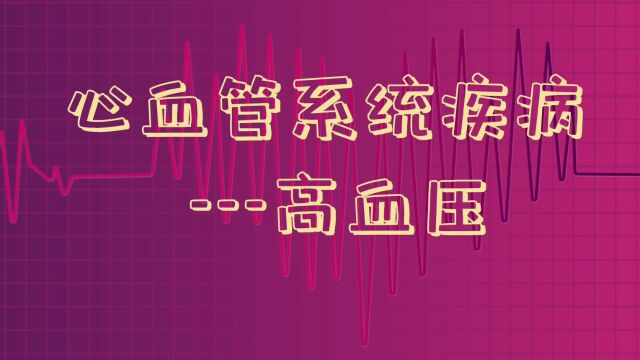 心血管系统疾病

---高血压